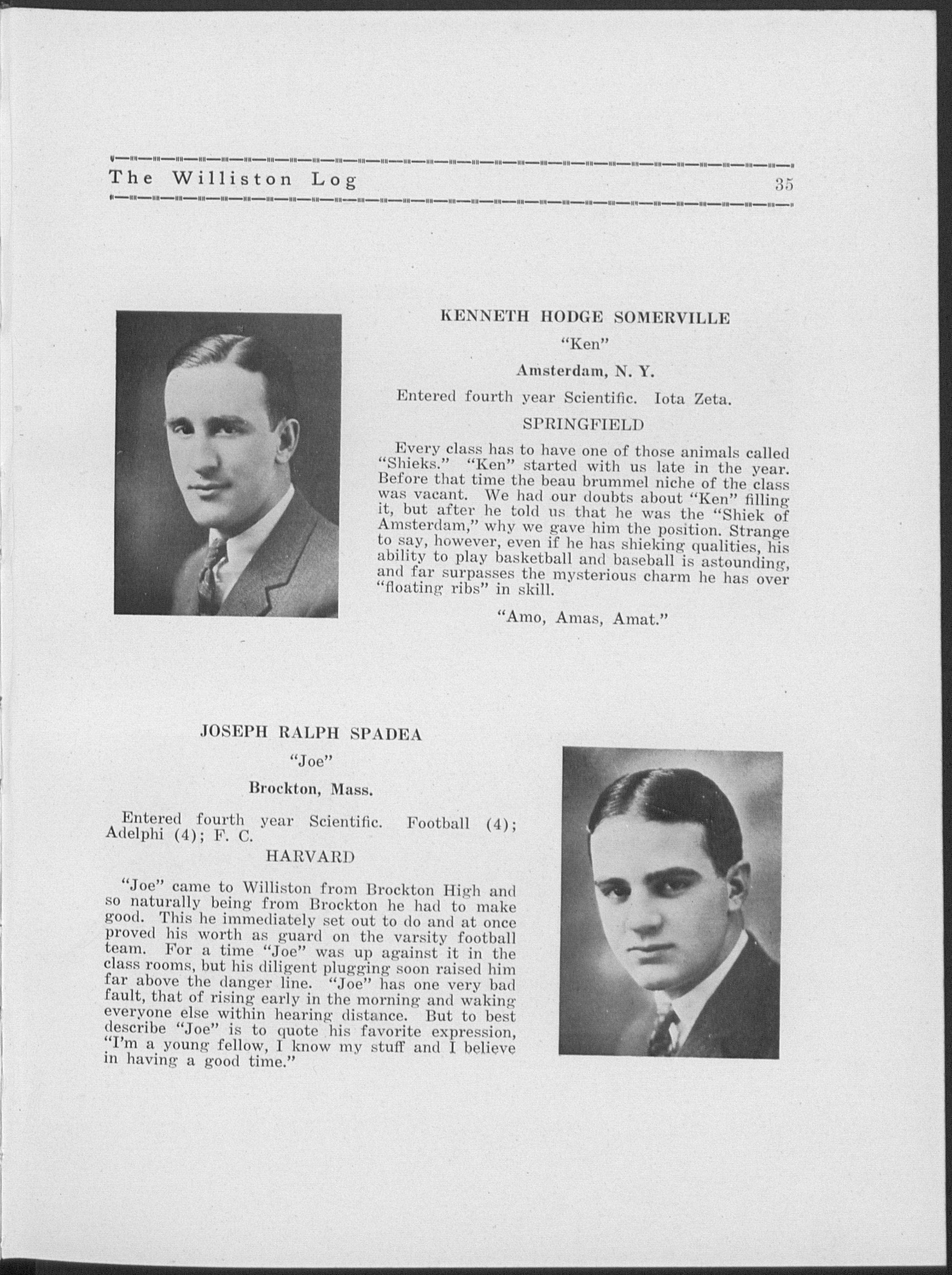 The Williston Log 35

KENNETH HODGE SOMERVILLE

"Ken"

Amsterdam, N. Y.

Entered fourth year Scientific. Iota Zeta.

SPRINGFIELD

Every class has to have one of those animals called "Shieks." "Ken" started with us late in the year. Before that time the beau brummel niche of the class was vacant. We had our doubts about "Ken" filling it, but after he told us that he was the "Shiek of Amsterdam," why we gave him the position. Strange to say, however, even if he has shieking qualities, his ability to play basketball and baseball is astounding, and far surpasses the mysterious charm he has over "floating ribs" in skill.

"Amo, Amas, Amat."

JOSEPH RALPH SPADEA

"Joe"

Brockton, Mass.

Entered fourth year Scientific. Football (4); Adelphi (4); F. C.

HARVARD

"Joe" came to Williston from Brockton High and so naturally being from Brockton he had to make good. This he immediately set out to do and at once proved his worth as guard on the varsity football team. For a time "Joe" was up against it in the class rooms, but his diligent plugging soon raised him far above the danger line. "Joe" has one very bad fault, that of rising early in the morning and waking everyone else within hearing distance. But to best describe "Joe" is to quote his favorite expression, "I'm a young fellow, I know my stuff and I believe in having a good time."